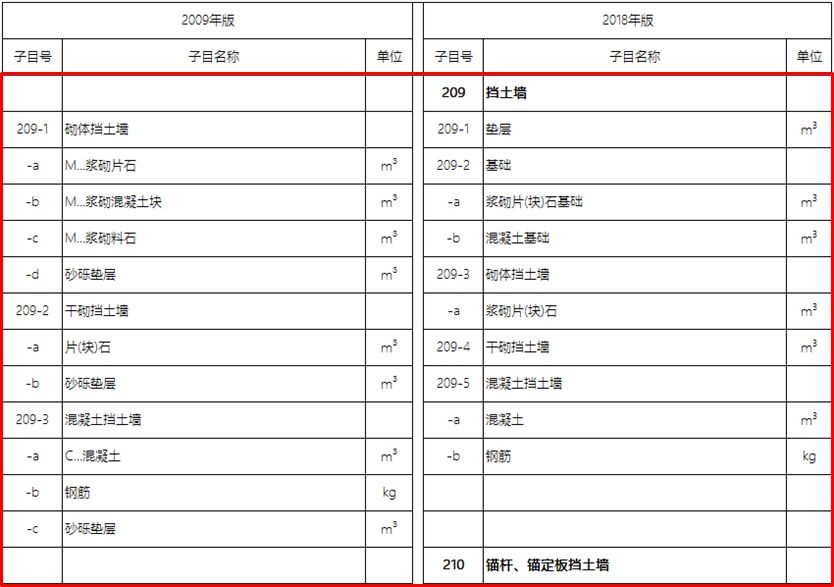 | 2009年版 | | | 2018年版 | | |
|---|---|---|---|---|---|
| 子目号 | 子目名称 | 单位 | 子目号 | 子目名称 | 单位 |
| | | | **209** | **挡土墙** | |
| 209-1 | 砌体挡土墙 | | 209-1 | 垫层 | $m^3$ |
| -a | M...浆砌片石 | $m^3$ | 209-2 | 基础 | |
| -b | M...浆砌混凝土块 | $m^3$ | -a | 浆砌片(块)石基础 | $m^3$ |
| -c | M...浆砌料石 | $m^3$ | -b | 混凝土基础 | $m^3$ |
| -d | 砂砾垫层 | $m^3$ | 209-3 | 砌体挡土墙 | |
| 209-2 | 干砌挡土墙 | | -a | 浆砌片(块)石 | $m^3$ |
| -a | 片(块)石 | $m^3$ | 209-4 | 干砌挡土墙 | $m^3$ |
| -b | 砂砾垫层 | $m^3$ | 209-5 | 混凝土挡土墙 | |
| 209-3 | 混凝土挡土墙 | | -a | 混凝土 | $m^3$ |
| -a | C...混凝土 | $m^3$ | -b | 钢筋 | kg |
| -b | 钢筋 | kg | | | |
| -c | 砂砾垫层 | $m^3$ | | | |
| | | | **210** | **锚杆、锚定板挡土墙** | |